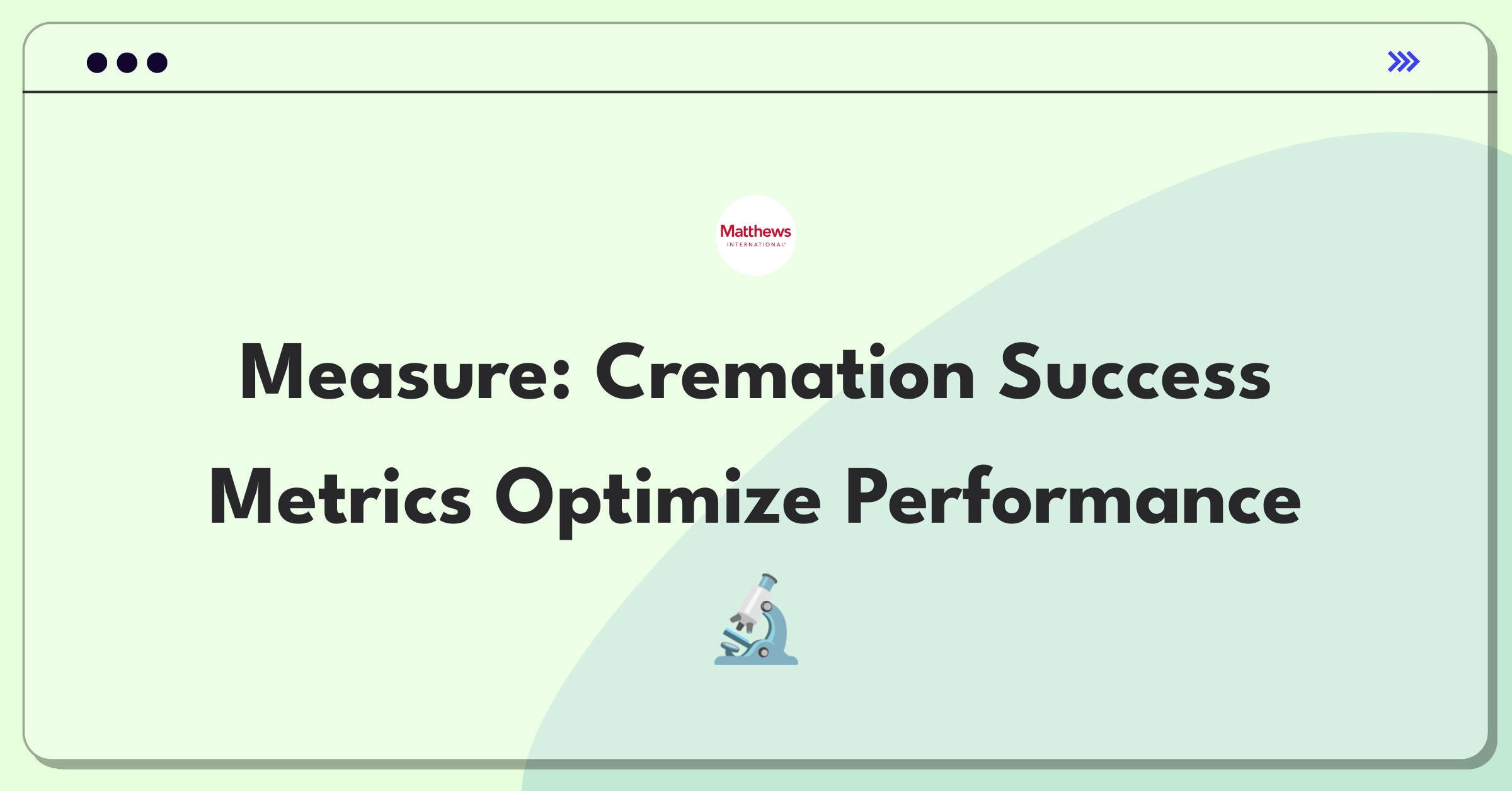 Matthews
INTERNATIONAL

Measure: Cremation Success Metrics Optimize Performance